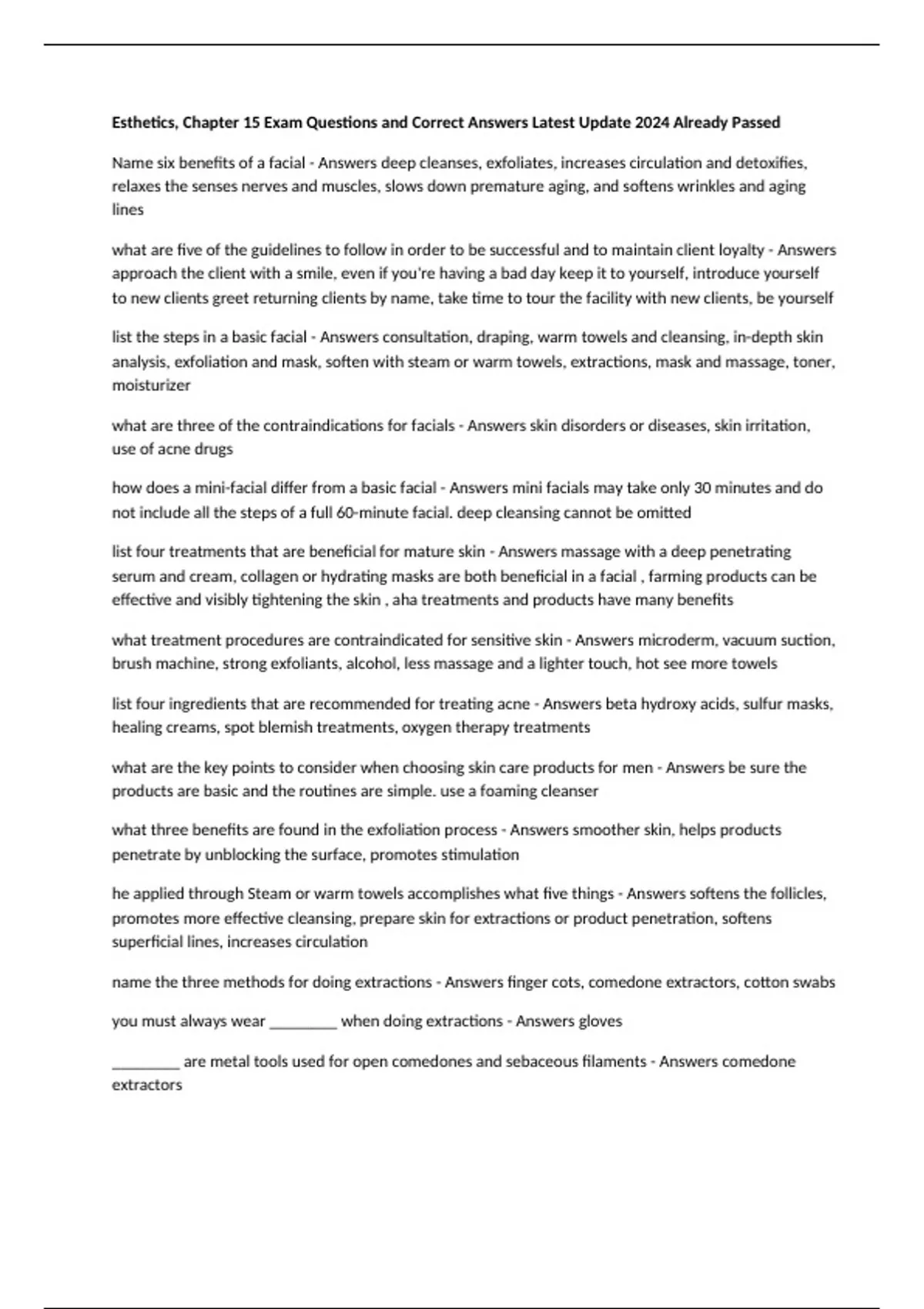 Esthetics, Chapter 15 Exam Questions and Correct Answers Latest Update 2024 Already Passed

Name six benefits of a facial - Answers deep cleanses, exfoliates, increases circulation and detoxifies, relaxes the senses nerves and muscles, slows down premature aging, and softens wrinkles and aging lines

what are five of the guidelines to follow in order to be successful and to maintain client loyalty - Answers approach the client with a smile, even if you're having a bad day keep it to yourself, introduce yourself to new clients greet returning clients by name, take time to tour the facility with new clients, be yourself

list the steps in a basic facial - Answers consultation, draping, warm towels and cleansing, in-depth skin analysis, exfoliation and mask, soften with steam or warm towels, extractions, mask and massage, toner, moisturizer

what are three of the contraindications for facials - Answers skin disorders or diseases, skin irritation, use of acne drugs

how does a mini-facial differ from a basic facial - Answers mini facials may take only 30 minutes and do not include all the steps of a full 60-minute facial. deep cleansing cannot be omitted

list four treatments that are beneficial for mature skin - Answers massage with a deep penetrating serum and cream, collagen or hydrating masks are both beneficial in a facial , farming products can be effective and visibly tightening the skin , aha treatments and products have many benefits

what treatment procedures are contraindicated for sensitive skin - Answers microderm, vacuum suction, brush machine, strong exfoliants, alcohol, less massage and a lighter touch, hot see more towels

list four ingredients that are recommended for treating acne - Answers beta hydroxy acids, sulfur masks, healing creams, spot blemish treatments, oxygen therapy treatments

what are the key points to consider when choosing skin care products for men - Answers be sure the products are basic and the routines are simple. use a foaming cleanser

what three benefits are found in the exfoliation process - Answers smoother skin, helps products penetrate by unblocking the surface, promotes stimulation

he applied through Steam or warm towels accomplishes what five things - Answers softens the follicles, promotes more effective cleansing, prepare skin for extractions or product penetration, softens superficial lines, increases circulation

name the three methods for doing extractions - Answers finger cots, comedone extractors, cotton swabs

you must always wear _________ when doing extractions - Answers gloves

_________ are metal tools used for open comedones and sebaceous filaments - Answers comedone extractors